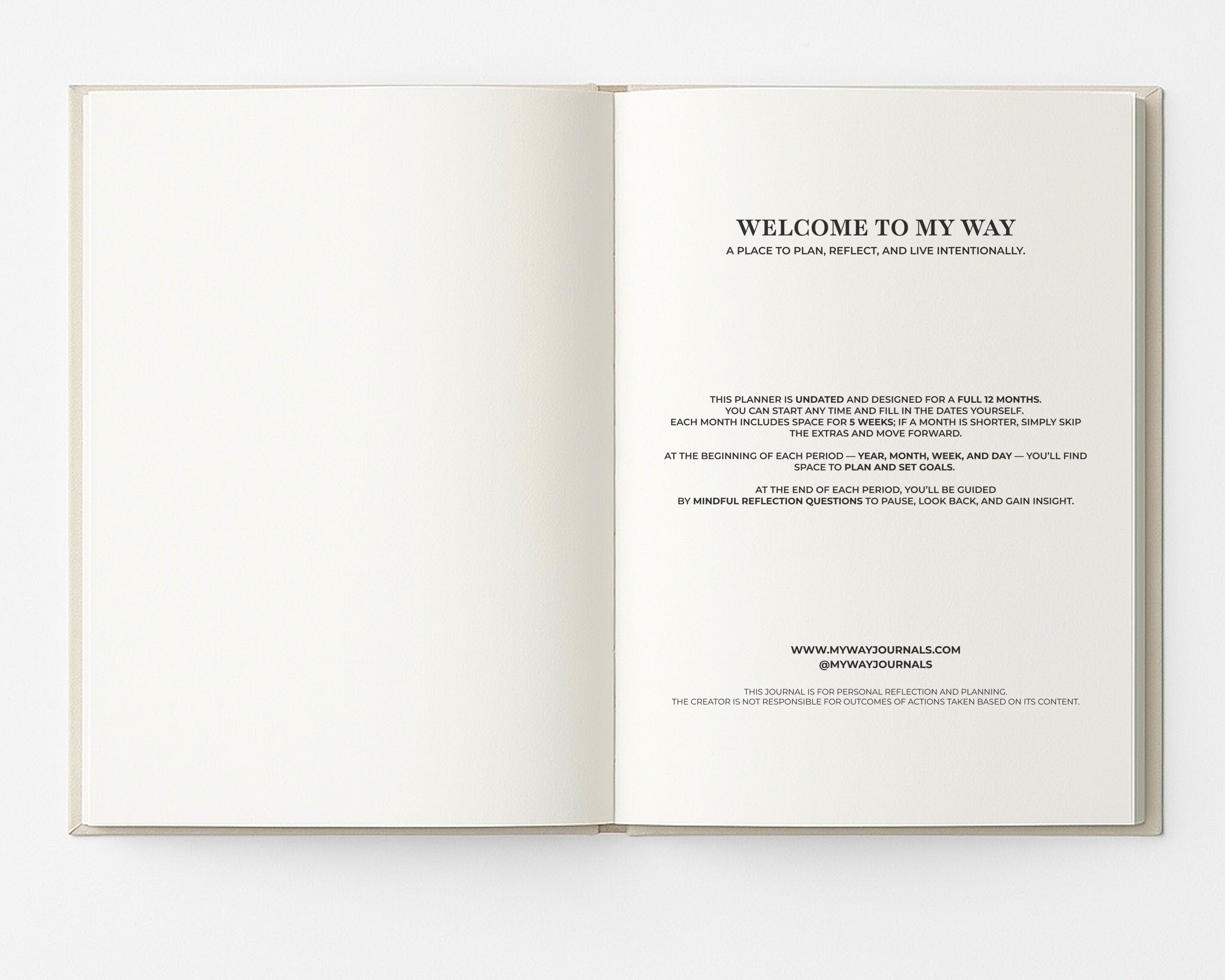 WELCOME TO MY WAY
A PLACE TO PLAN, REFLECT, AND LIVE INTENTIONALLY.

THIS PLANNER IS UNDATED AND DESIGNED FOR A FULL 12 MONTHS. YOU CAN START ANY TIME AND FILL IN THE DATES YOURSELF. EACH MONTH INCLUDES SPACE FOR 5 WEEKS; IF A MONTH IS SHORTER, SIMPLY SKIP THE EXTRAS AND MOVE FORWARD.

AT THE BEGINNING OF EACH PERIOD — YEAR, MONTH, WEEK, AND DAY — YOU'LL FIND SPACE TO PLAN AND SET GOALS.

AT THE END OF EACH PERIOD, YOU'LL BE GUIDED BY MINDFUL REFLECTION QUESTIONS TO PAUSE, LOOK BACK, AND GAIN INSIGHT.

WWW.MYWAYJOURNALS.COM
@MYWAYJOURNALS

THIS JOURNAL IS FOR PERSONAL REFLECTION AND PLANNING.
THE CREATOR IS NOT RESPONSIBLE FOR OUTCOMES OF ACTIONS TAKEN BASED ON ITS CONTENT.